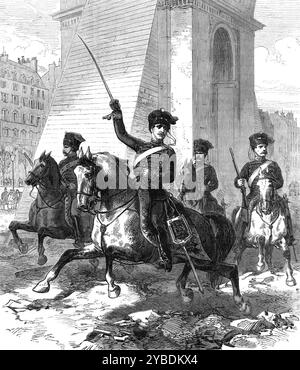 alamy

alamy - 2YBDKX4